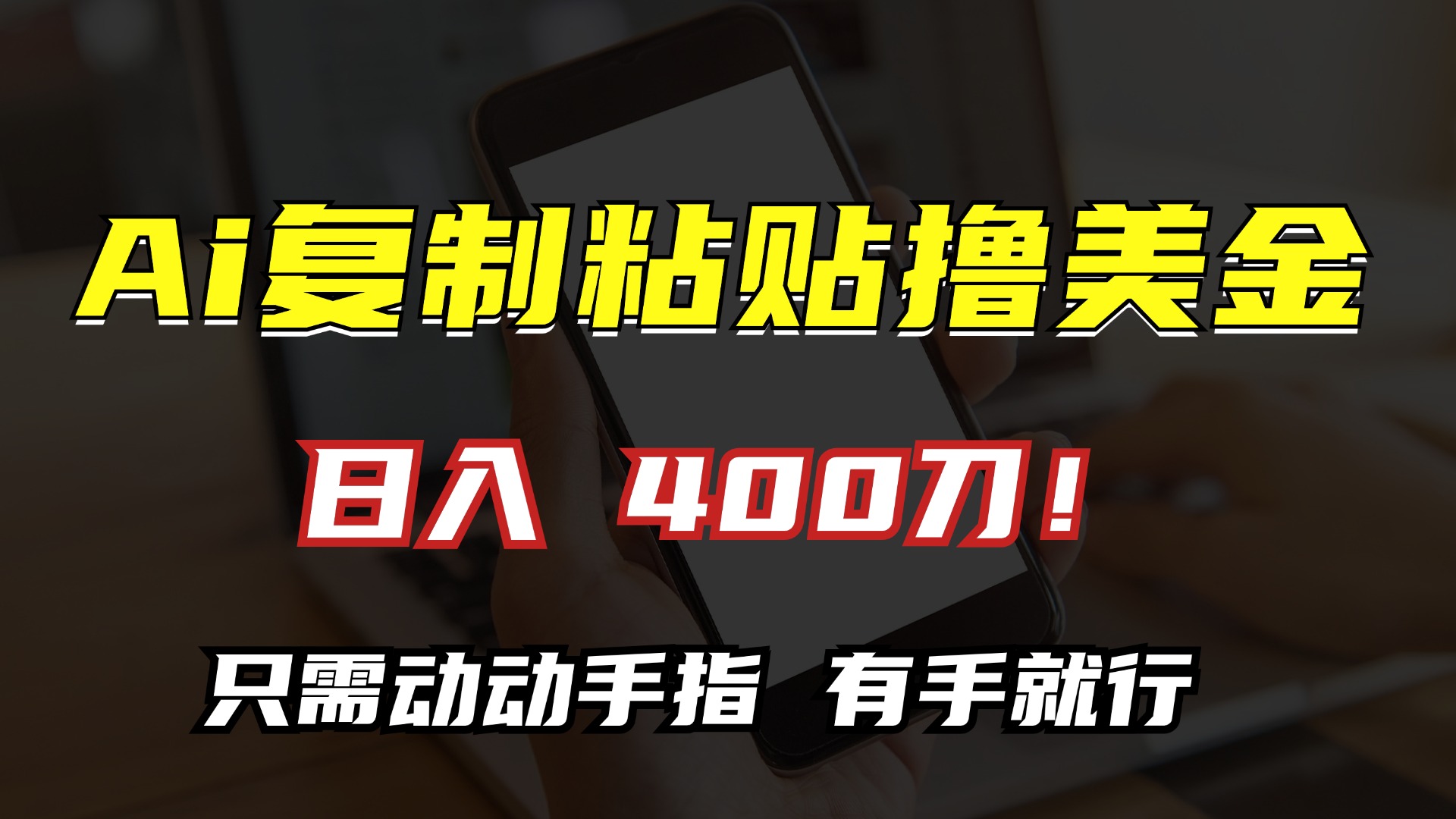 Ai复制粘贴撸美金

日入 400刀！

只需动动手指 有手就行